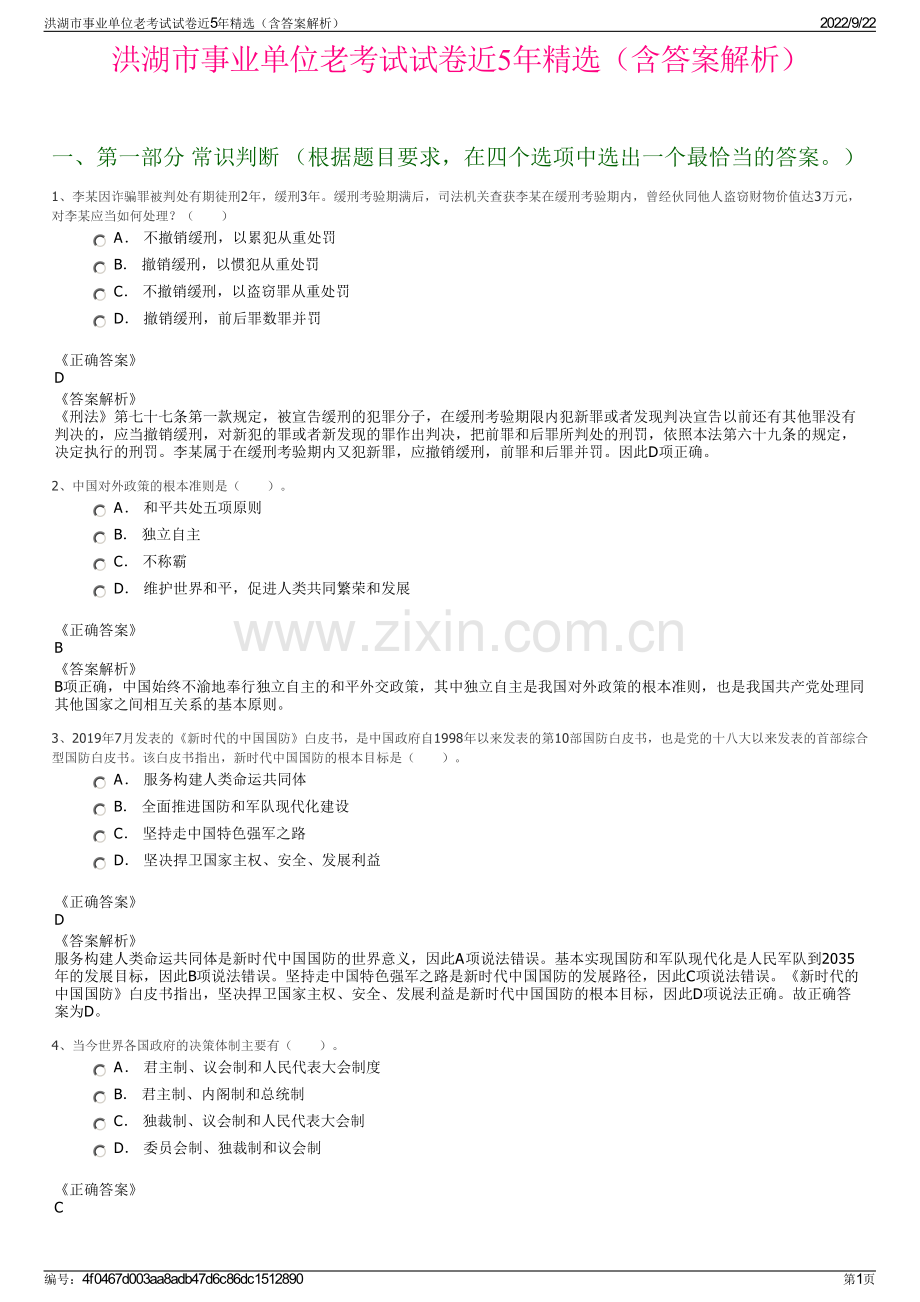 洪湖市事业单位老考试试卷近5年精选（含答案解析）
2022/9/22

洪湖市事业单位老考试试卷近5年精选（含答案解析）

一、第一部分 常识判断 （根据题目要求，在四个选项中选出一个最恰当的答案。）

1、李某因诈骗罪被判处有期徒刑2年，缓刑3年。缓刑考验期满后，司法机关查获李某在缓刑考验期内，曾经伙同他人盗窃财物价值达3万元，对李某应当如何处理？（　　）

A． 不撤销缓刑，以累犯从重处罚

B． 撤销缓刑，以惯犯从重处罚

C． 不撤销缓刑，以盗窃罪从重处罚

D． 撤销缓刑，前后罪数罪并罚

《正确答案》
D

《答案解析》
《刑法》第七十七条第一款规定，被宣告缓刑的犯罪分子，在缓刑考验期限内犯新罪或者发现判决宣告以前还有其他罪没有判决的，应当撤销缓刑，对新犯的罪或者新发现的罪作出判决，把前罪和后罪所判处的刑罚，依照本法第六十九条的规定，决定执行的刑罚。李某属于在缓刑考验期内又犯新罪，应撤销缓刑，前罪和后罪并罚。因此D项正确。

2、中国对外政策的根本准则是（　　）。

A． 和平共处五项原则

B． 独立自主

C． 不称霸

D． 维护世界和平，促进人类共同繁荣和发展

《正确答案》
B

《答案解析》
B项正确，中国始终不渝地奉行独立自主的和平外交政策，其中独立自主是我国对外政策的根本准则，也是我国共产党处理同其他国家之间相互关系的基本原则。

3、2019年7月发表的《新时代的中国国防》白皮书，是中国政府自1998年以来发表的第10部国防白皮书，也是党的十八大以来发表的首部综合型国防白皮书。该白皮书指出，新时代中国国防的根本目标是（　　）。

A． 服务构建人类命运共同体

B． 全面推进国防和军队现代化建设

C． 坚持走中国特色强军之路

D． 坚决捍卫国家主权、安全、发展利益

《正确答案》
D

《答案解析》
服务构建人类命运共同体是新时代中国国防的世界意义，因此A项说法错误。基本实现国防和军队现代化是人民军队到2035年的发展目标，因此B项说法错误。坚持走中国特色强军之路是新时代中国国防的发展路径，因此C项说法错误。《新时代的中国国防》白皮书指出，坚决捍卫国家主权、安全、发展利益是新时代中国国防的根本目标，因此D项说法正确。故正确答案为D。

4、当今世界各国政府的决策体制主要有（　　）。

A． 君主制、议会制和人民代表大会制度

B． 君主制、内阁制和总统制

C． 独裁制、议会制和人民代表大会制

D． 委员会制、独裁制和议会制

《正确答案》
C

编号：4f0467d003aa8adb47d6c86dc1512890
第1页

www.zixin.com.cn